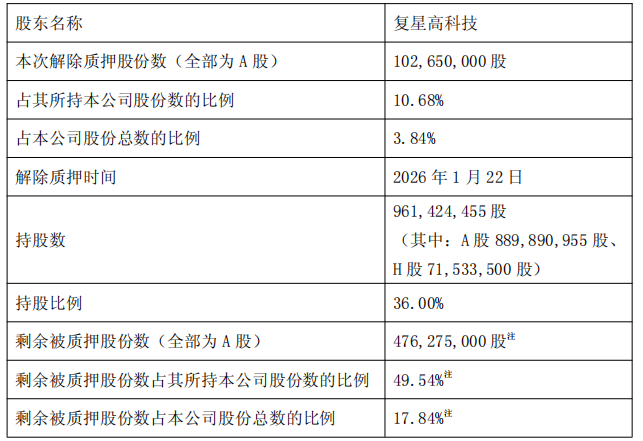 | 股东名称 | 复星高科技 |
|---|---|
| 本次解除质押股份数（全部为A股） | 102,650,000股 |
| 占其所持本公司股份数的比例 | 10.68% |
| 占本公司股份总数的比例 | 3.84% |
| 解除质押时间 | 2026年1月22日 |
| 持股数 | 961,424,455股（其中：A股889,890,955股、H股71,533,500股） |
| 持股比例 | 36.00% |
| 剩余被质押股份数（全部为A股） | 476,275,000股$^{注}$ |
| 剩余被质押股份数占其所持本公司股份数的比例 | 49.54%$^{注}$ |
| 剩余被质押股份数占本公司股份总数的比例 | 17.84%$^{注}$ |